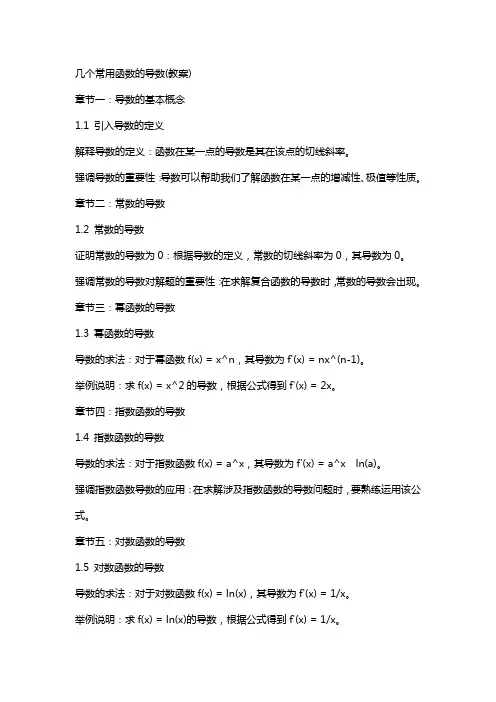 几个常用函数的导数(教案)

章节一：导数的基本概念

1.1 引入导数的定义

解释导数的定义：函数在某一点的导数是其在该点的切线斜率。

强调导数的重要性：导数可以帮助我们了解函数在某一点的增减性、极值等性质。

章节二：常数的导数

1.2 常数的导数

证明常数的导数为 0：根据导数的定义，常数的切线斜率为 0，其导数为 0。

强调常数的导数对解题的重要性：在求解复合函数的导数时，常数的导数会出现。

章节三：幂函数的导数

1.3 幂函数的导数

导数的求法：对于幂函数 f(x) = x^n，其导数为 f'(x) = nx^(n-1)。

举例说明：求 f(x) = x^2 的导数，根据公式得到 f'(x) = 2x。

章节四：指数函数的导数

1.4 指数函数的导数

导数的求法：对于指数函数 f(x) = a^x，其导数为 f'(x) = a^x ln(a)。

强调指数函数导数的应用：在求解涉及指数函数的导数问题时，要熟练运用该公式。

章节五：对数函数的导数

1.5 对数函数的导数

导数的求法：对于对数函数 f(x) = ln(x)，其导数为 f'(x) = 1/x。

举例说明：求 f(x) = ln(x)的导数，根据公式得到 f'(x) = 1/x。